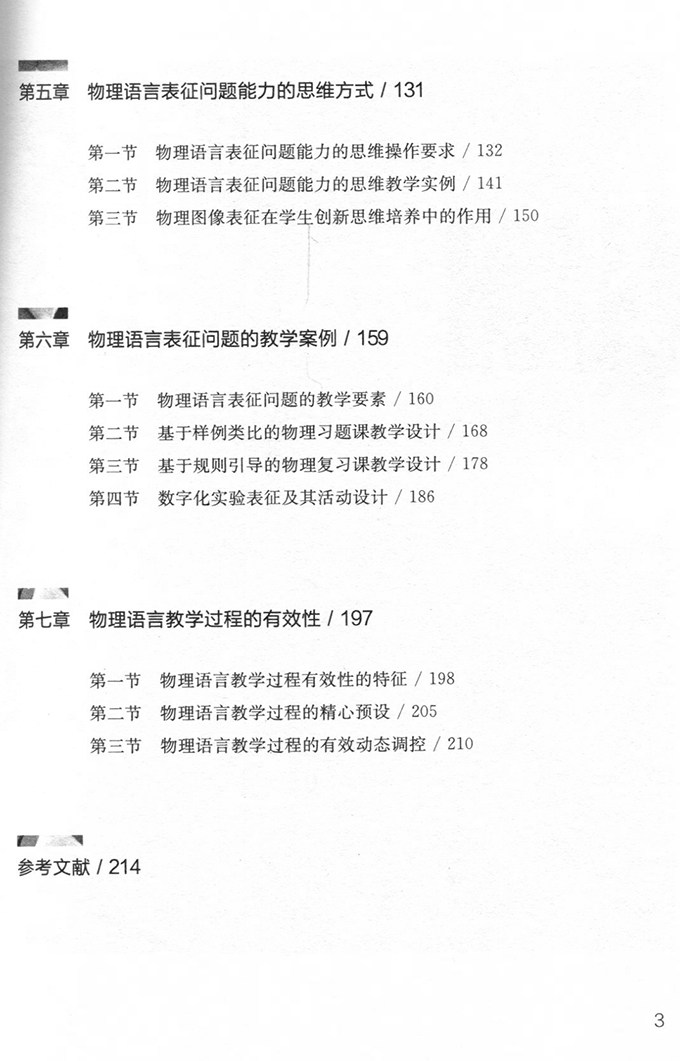 第五章 物理语言表征问题能力的思维方式 / 131

第一节 物理语言表征问题能力的思维操作要求 / 132
第二节 物理语言表征问题能力的思维教学实例 / 141
第三节 物理图像表征在学生创新思维培养中的作用 / 150

第六章 物理语言表征问题的教学案例 / 159

第一节 物理语言表征问题的教学要素 / 160
第二节 基于样例类比的物理习题课教学设计 / 168
第三节 基于规则引导的物理复习课教学设计 / 178
第四节 数字化实验表征及其活动设计 / 186

第七章 物理语言教学过程的有效性 / 197

第一节 物理语言教学过程有效性的特征 / 198
第二节 物理语言教学过程的精心预设 / 205
第三节 物理语言教学过程的有效动态调控 / 210

参考文献 / 214

3